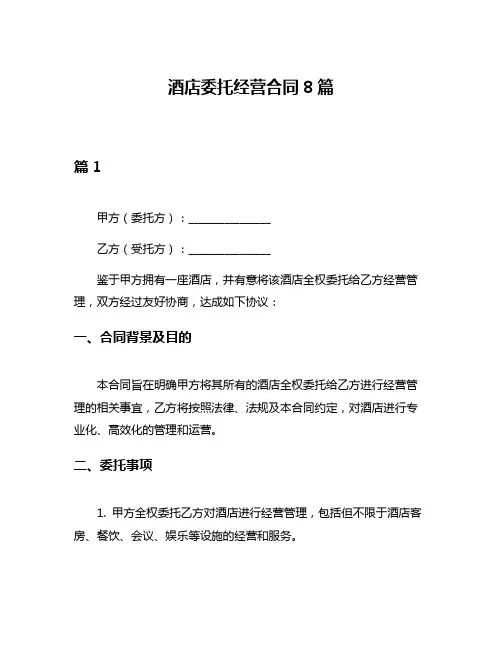 酒店委托经营合同 8 篇

篇 1

甲方（委托方）：______________

乙方（受托方）：______________

鉴于甲方拥有一座酒店，并有意将该酒店全权委托给乙方经营管理，双方经过友好协商，达成如下协议：

一、合同背景及目的

本合同旨在明确甲方将其所有的酒店全权委托给乙方进行经营管理的相关事宜，乙方将按照法律、法规及本合同约定，对酒店进行专业化、高效化的管理和运营。

二、委托事项

1. 甲方全权委托乙方对酒店进行经营管理，包括但不限于酒店客房、餐饮、会议、娱乐等设施的经营和服务。